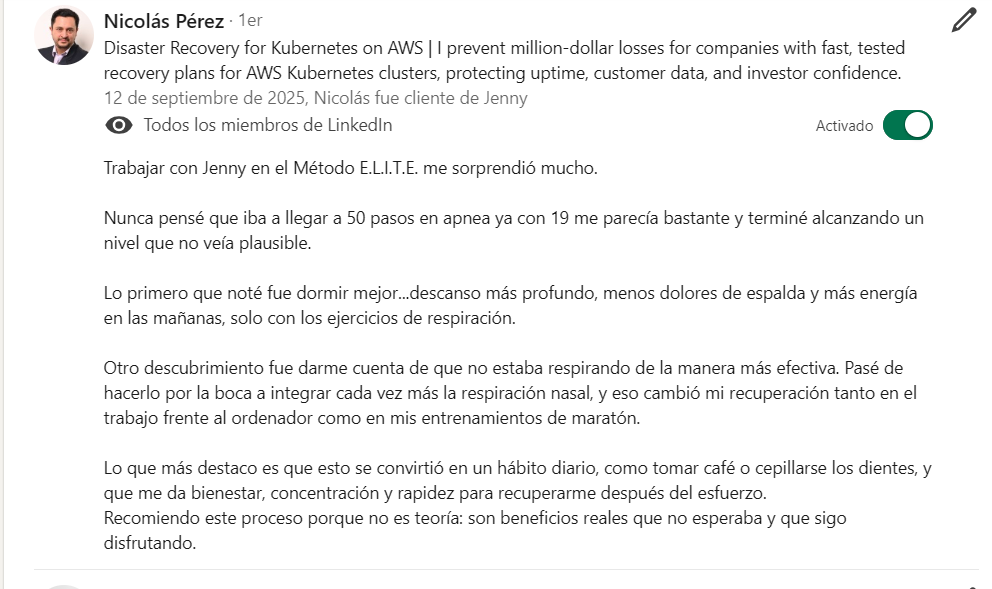 Nicolás Pérez · 1er
Disaster Recovery for Kubernetes on AWS | I prevent million-dollar losses for companies with fast, tested recovery plans for AWS Kubernetes clusters, protecting uptime, customer data, and investor confidence.
12 de septiembre de 2025, Nicolás fue cliente de Jenny
Todos los miembros de LinkedIn
Activado

Trabajar con Jenny en el Método E.L.I.T.E. me sorprendió mucho.

Nunca pensé que iba a llegar a 50 pasos en apnea ya con 19 me parecía bastante y terminé alcanzando un nivel que no veía plausible.

Lo primero que noté fue dormir mejor...descanso más profundo, menos dolores de espalda y más energía en las mañanas, solo con los ejercicios de respiración.

Otro descubrimiento fue darme cuenta de que no estaba respirando de la manera más efectiva. Pasé de hacerlo por la boca a integrar cada vez más la respiración nasal, y eso cambió mi recuperación tanto en el trabajo frente al ordenador como en mis entrenamientos de maratón.

Lo que más destaco es que esto se convirtió en un hábito diario, como tomar café o cepillarse los dientes, y que me da bienestar, concentración y rapidez para recuperarme después del esfuerzo.
Recomiendo este proceso porque no es teoría: son beneficios reales que no esperaba y que sigo disfrutando.